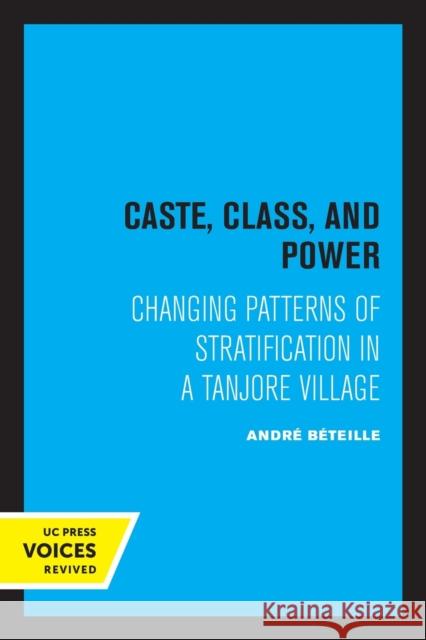 CASTE, CLASS, AND POWER

CHANGING PATTERNS OF STRATIFICATION IN A TANJORE VILLAGE

ANDRÉ BÉTEILLE

UC PRESS
VOICES
REVIVED